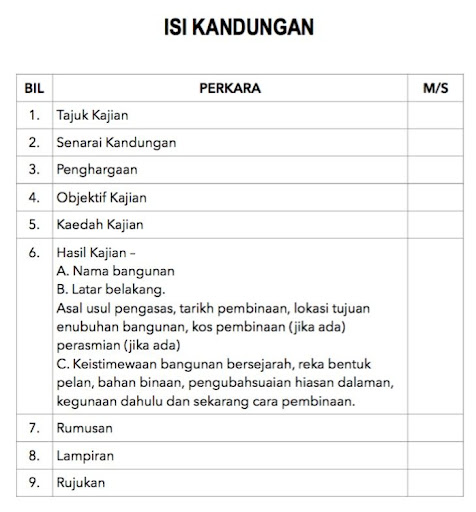 ISI KANDUNGAN

| BIL | PERKARA | M/S |
|---|---|---|
| 1. | Tajuk Kajian | |
| 2. | Senarai Kandungan | |
| 3. | Penghargaan | |
| 4. | Objektif Kajian | |
| 5. | Kaedah Kajian | |
| 6. | Hasil Kajian – A. Nama bangunan B. Latar belakang. Asal usul pengasas, tarikh pembinaan, lokasi tujuan enubuhan bangunan, kos pembinaan (jika ada) perasmian (jika ada) C. Keistimewaan bangunan bersejarah, reka bentuk pelan, bahan binaan, pengubahsuaian hiasan dalaman, kegunaan dahulu dan sekarang cara pembinaan. | |
| 7. | Rumusan | |
| 8. | Lampiran | |
| 9. | Rujukan | |